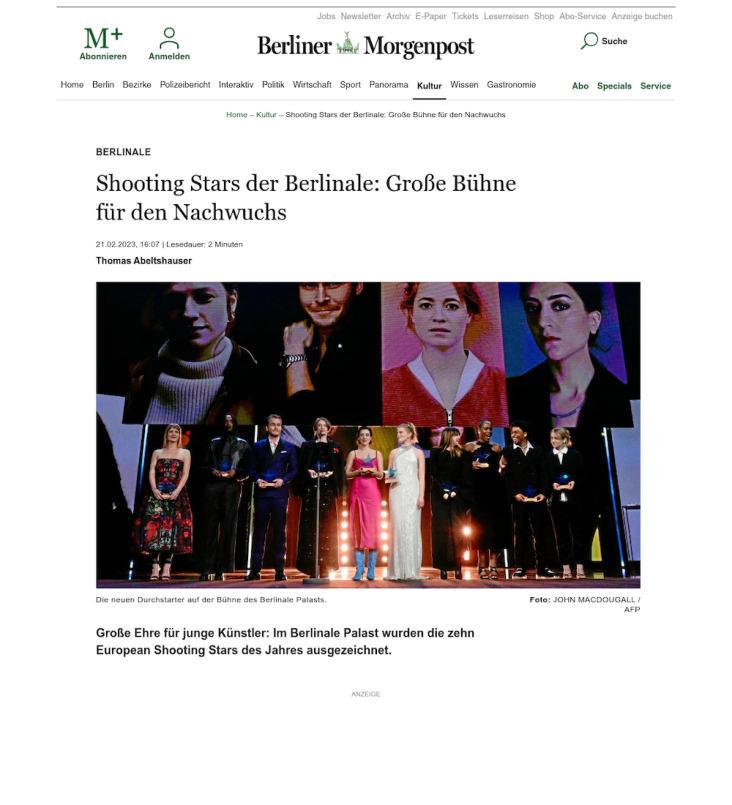 Jobs Newsletter Archiv E-Paper Tickets Leserreisen Shop Abo-Service Anzeige buchen

M+
Abonnieren

Anmelden

Berliner Morgenpost

Suche

Home Berlin Bezirke Polizeibericht Interaktiv Politik Wirtschaft Sport Panorama Kultur Wissen Gastronomie

Abo Specials Service

Home – Kultur – Shooting Stars der Berlinale: Große Bühne für den Nachwuchs

BERLINALE

Shooting Stars der Berlinale: Große Bühne für den Nachwuchs

21.02.2023, 16:07 | Lesedauer: 2 Minuten

Thomas Abeltshauser

Die neuen Durchstarter auf der Bühne des Berlinale Palasts.

Foto: JOHN MACDOUGALL / AFP

Große Ehre für junge Künstler: Im Berlinale Palast wurden die zehn European Shooting Stars des Jahres ausgezeichnet.

ANZEIGE